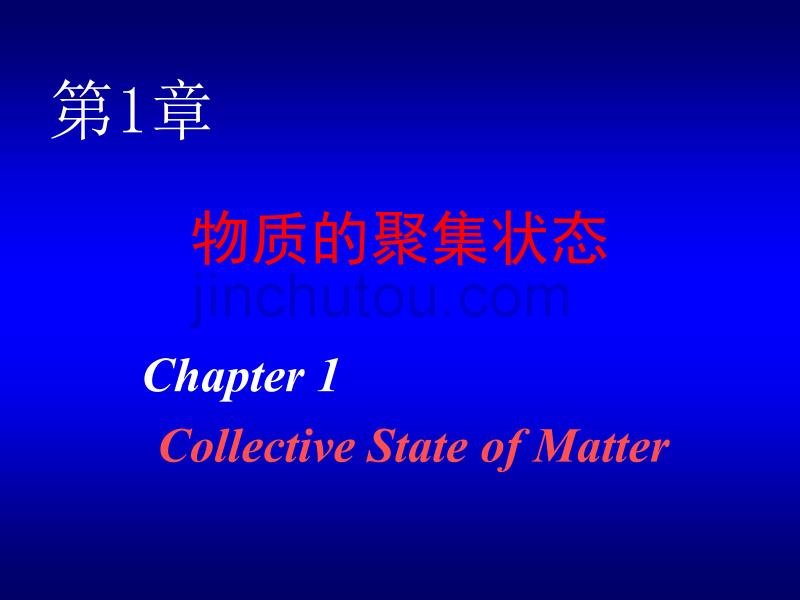 第1章

物质的聚集状态

jinchutou.com

Chapter 1

Collective State of Matter